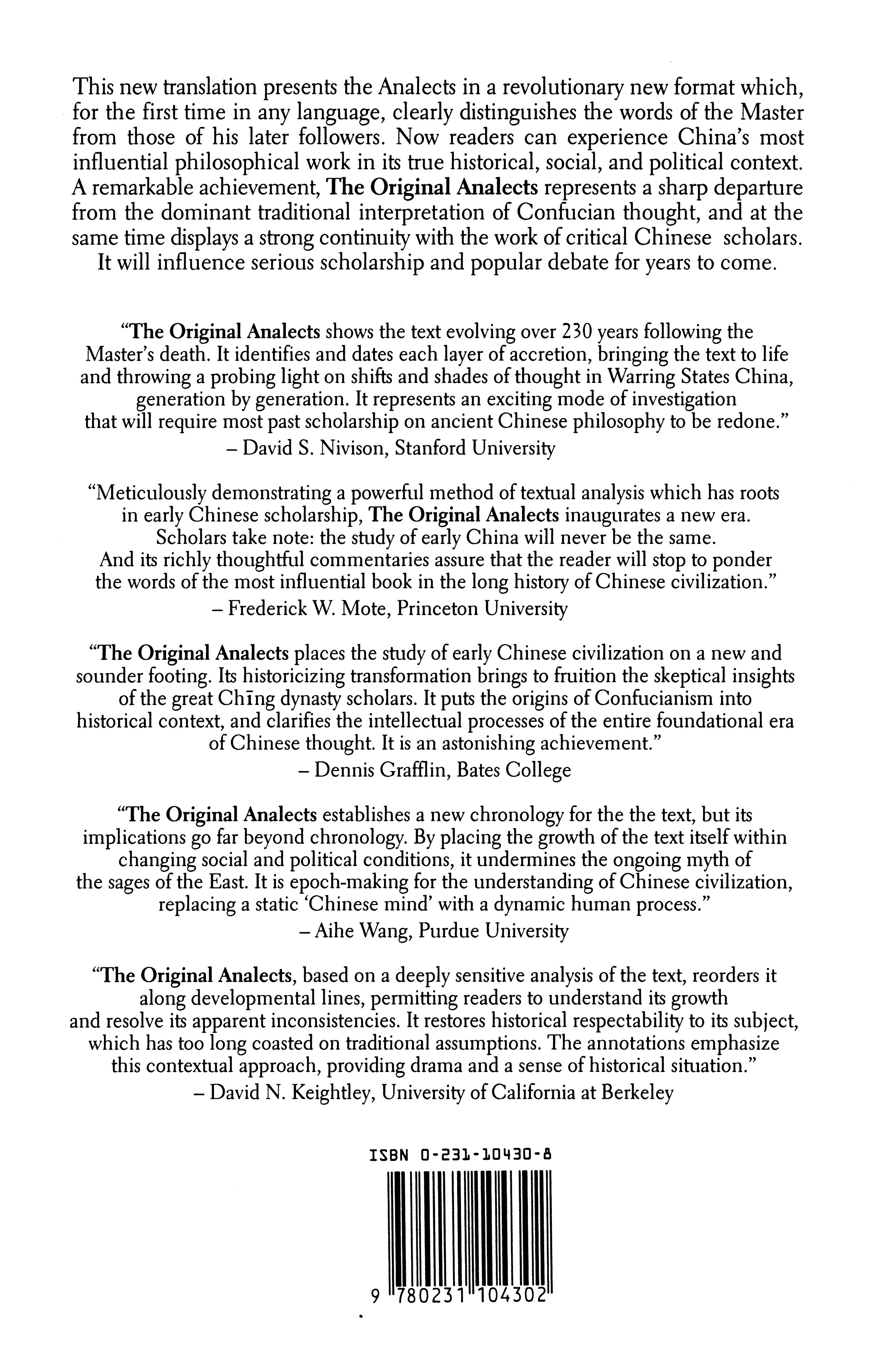 This new translation presents the Analects in a revolutionary new format which, for the first time in any language, clearly distinguishes the words of the Master from those of his later followers. Now readers can experience China's most influential philosophical work in its true historical, social, and political context. A remarkable achievement, The Original Analects represents a sharp departure from the dominant traditional interpretation of Confucian thought, and at the same time displays a strong continuity with the work of critical Chinese scholars. It will influence serious scholarship and popular debate for years to come.

"The Original Analects shows the text evolving over 230 years following the Master's death. It identifies and dates each layer of accretion, bringing the text to life and throwing a probing light on shifts and shades of thought in Warring States China, generation by generation. It represents an exciting mode of investigation that will require most past scholarship on ancient Chinese philosophy to be redone."
– David S. Nivison, Stanford University

"Meticulously demonstrating a powerful method of textual analysis which has roots in early Chinese scholarship, The Original Analects inaugurates a new era. Scholars take note: the study of early China will never be the same. And its richly thoughtful commentaries assure that the reader will stop to ponder the words of the most influential book in the long history of Chinese civilization."
– Frederick W. Mote, Princeton University

"The Original Analects places the study of early Chinese civilization on a new and sounder footing. Its historicizing transformation brings to fruition the skeptical insights of the great Chīng dynasty scholars. It puts the origins of Confucianism into historical context, and clarifies the intellectual processes of the entire foundational era of Chinese thought. It is an astonishing achievement."
– Dennis Grafflin, Bates College

"The Original Analects establishes a new chronology for the the text, but its implications go far beyond chronology. By placing the growth of the text itself within changing social and political conditions, it undermines the ongoing myth of the sages of the East. It is epoch-making for the understanding of Chinese civilization, replacing a static 'Chinese mind' with a dynamic human process."
– Aihe Wang, Purdue University

"The Original Analects, based on a deeply sensitive analysis of the text, reorders it along developmental lines, permitting readers to understand its growth and resolve its apparent inconsistencies. It restores historical respectability to its subject, which has too long coasted on traditional assumptions. The annotations emphasize this contextual approach, providing drama and a sense of historical situation."
– David N. Keightley, University of California at Berkeley

ISBN 0-231-10430-8

9 780231 104302